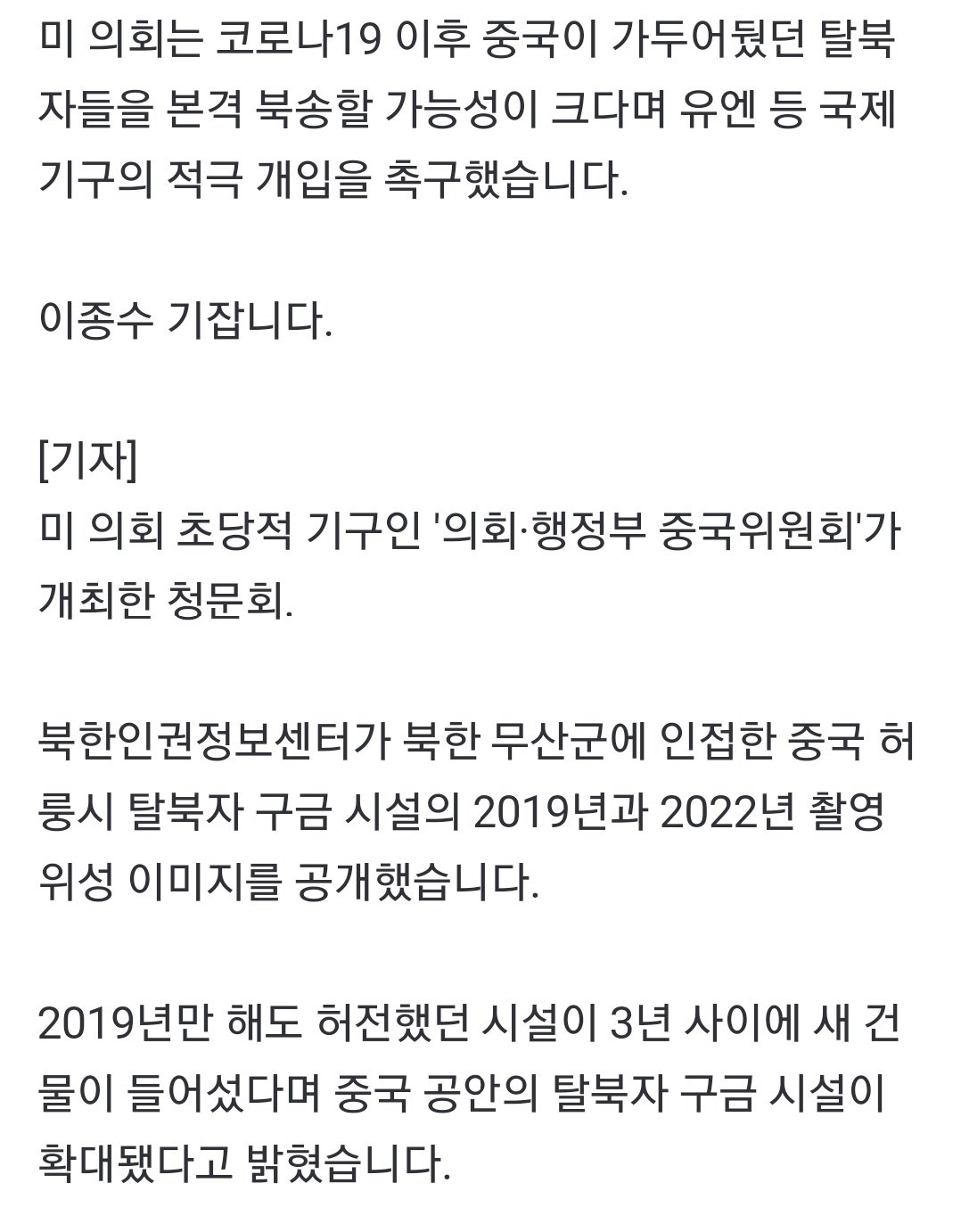 미 의회는 코로나19 이후 중국이 가두어뒀던 탈북자들을 본격 북송할 가능성이 크다며 유엔 등 국제기구의 적극 개입을 촉구했습니다.

이종수 기잡니다.

[기자]
미 의회 초당적 기구인 '의회·행정부 중국위원회'가 개최한 청문회.

북한인권정보센터가 북한 무산군에 인접한 중국 허룽시 탈북자 구금 시설의 2019년과 2022년 촬영 위성 이미지를 공개했습니다.

2019년만 해도 허전했던 시설이 3년 사이에 새 건물이 들어섰다며 중국 공안의 탈북자 구금 시설이 확대됐다고 밝혔습니다.